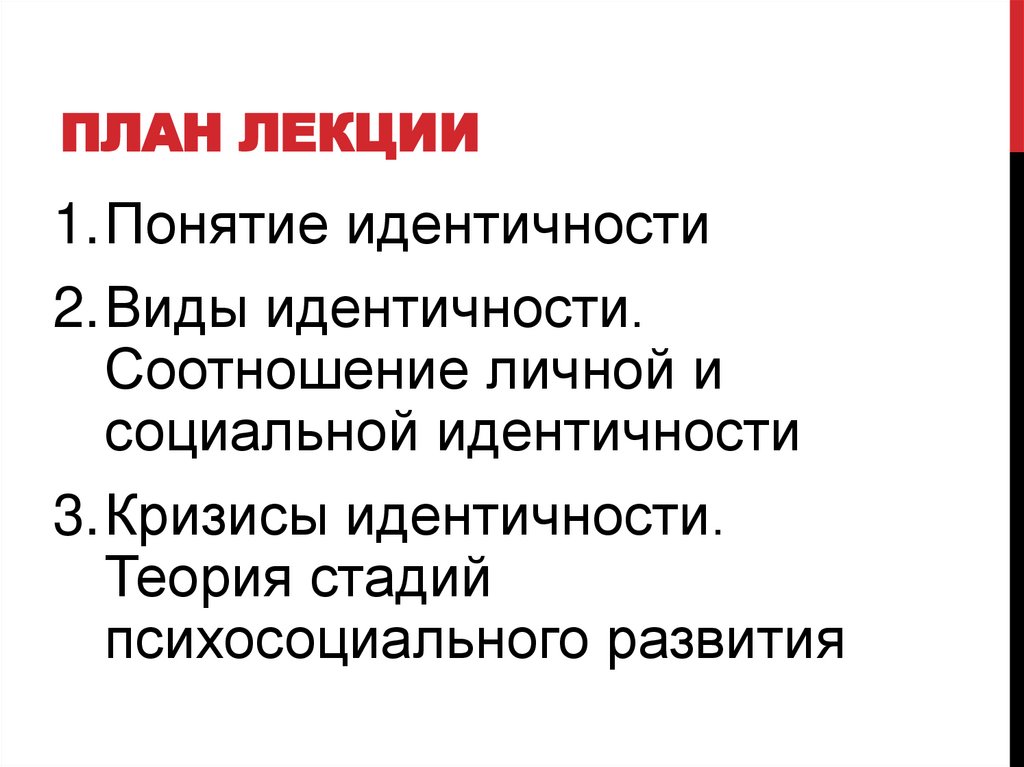 ПЛАН ЛЕКЦИИ

1. Понятие идентичности

2. Виды идентичности. Соотношение личной и социальной идентичности

3. Кризисы идентичности. Теория стадий психосоциального развития